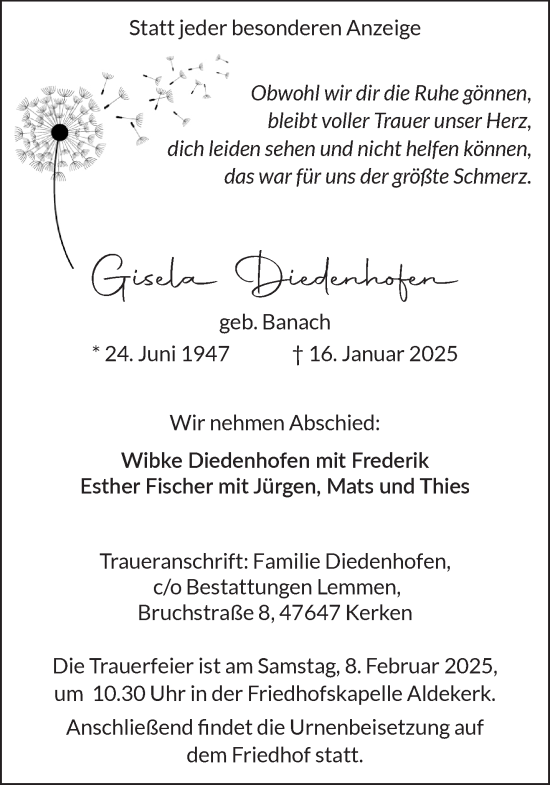 Statt jeder besonderen Anzeige

Obwohl wir dir die Ruhe gönnen,
bleibt voller Trauer unser Herz,
dich leiden sehen und nicht helfen können,
das war für uns der größte Schmerz.

Gisela Diedenhofen

geb. Banach

* 24. Juni 1947 † 16. Januar 2025

Wir nehmen Abschied:

Wibke Diedenhofen mit Frederik
Esther Fischer mit Jürgen, Mats und Thies

Traueranschrift: Familie Diedenhofen,
c/o Bestattungen Lemmen,
Bruchstraße 8, 47647 Kerken

Die Trauerfeier ist am Samstag, 8. Februar 2025,
um 10.30 Uhr in der Friedhofskapelle Aldekerk.

Anschließend findet die Urnenbeisetzung auf
dem Friedhof statt.